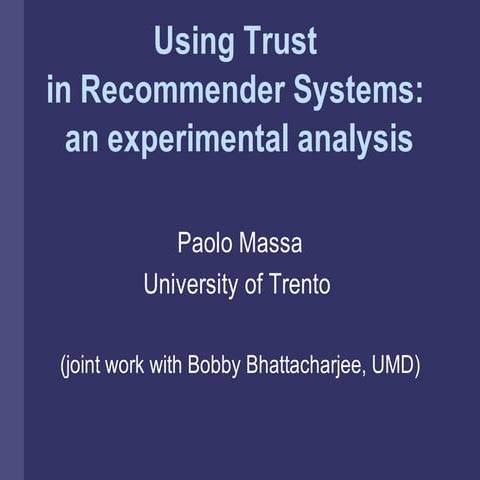 Using Trust
in Recommender Systems:
an experimental analysis

Paolo Massa
University of Trento

(joint work with Bobby Bhattacharjee, UMD)